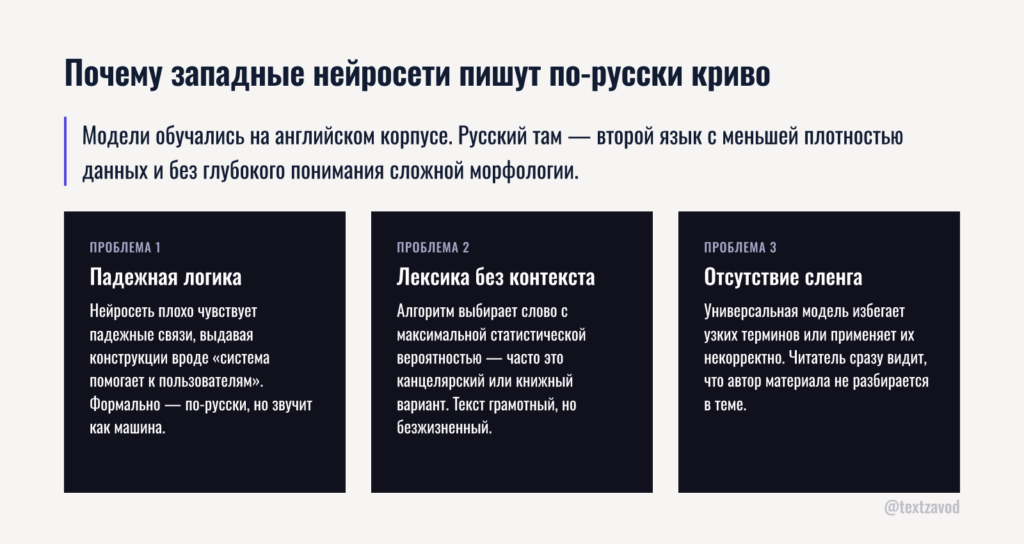 Почему западные нейросети пишут по-русски криво

Модели обучались на английском корпусе. Русский там — второй язык с меньшей плотностью данных и без глубокого понимания сложной морфологии.

ПРОБЛЕМА 1

Падежная логика

Нейросеть плохо чувствует падежные связи, выдавая конструкции вроде «система помогает к пользователям». Формально — по-русски, но звучит как машина.

ПРОБЛЕМА 2

Лексика без контекста

Алгоритм выбирает слово с максимальной статистической вероятностью — часто это канцелярский или книжный вариант. Текст грамотный, но безжизненный.

ПРОБЛЕМА 3

Отсутствие сленга

Универсальная модель избегает узких терминов или применяет их некорректно. Читатель сразу видит, что автор материала не разбирается в теме.

@textzavod